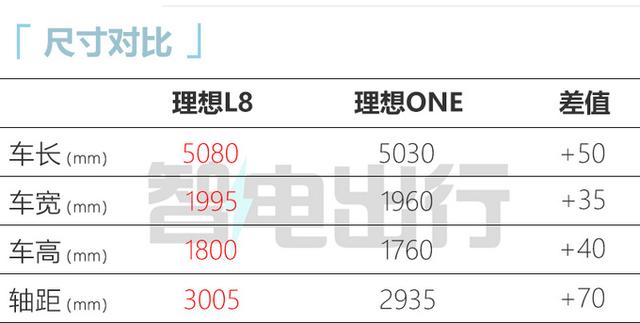 「 尺寸对比 」

|  | 理想L8 | 理想ONE | 差值 |
|---|---|---|---|
| 车长 (mm) | 5080 | 5030 | +50 |
| 车宽 (mm) | 1995 | 1960 | +35 |
| 车高 (mm) | 1800 | 1760 | +40 |
| 轴距 (mm) | 3005 | 2935 | +70 |

智电出行